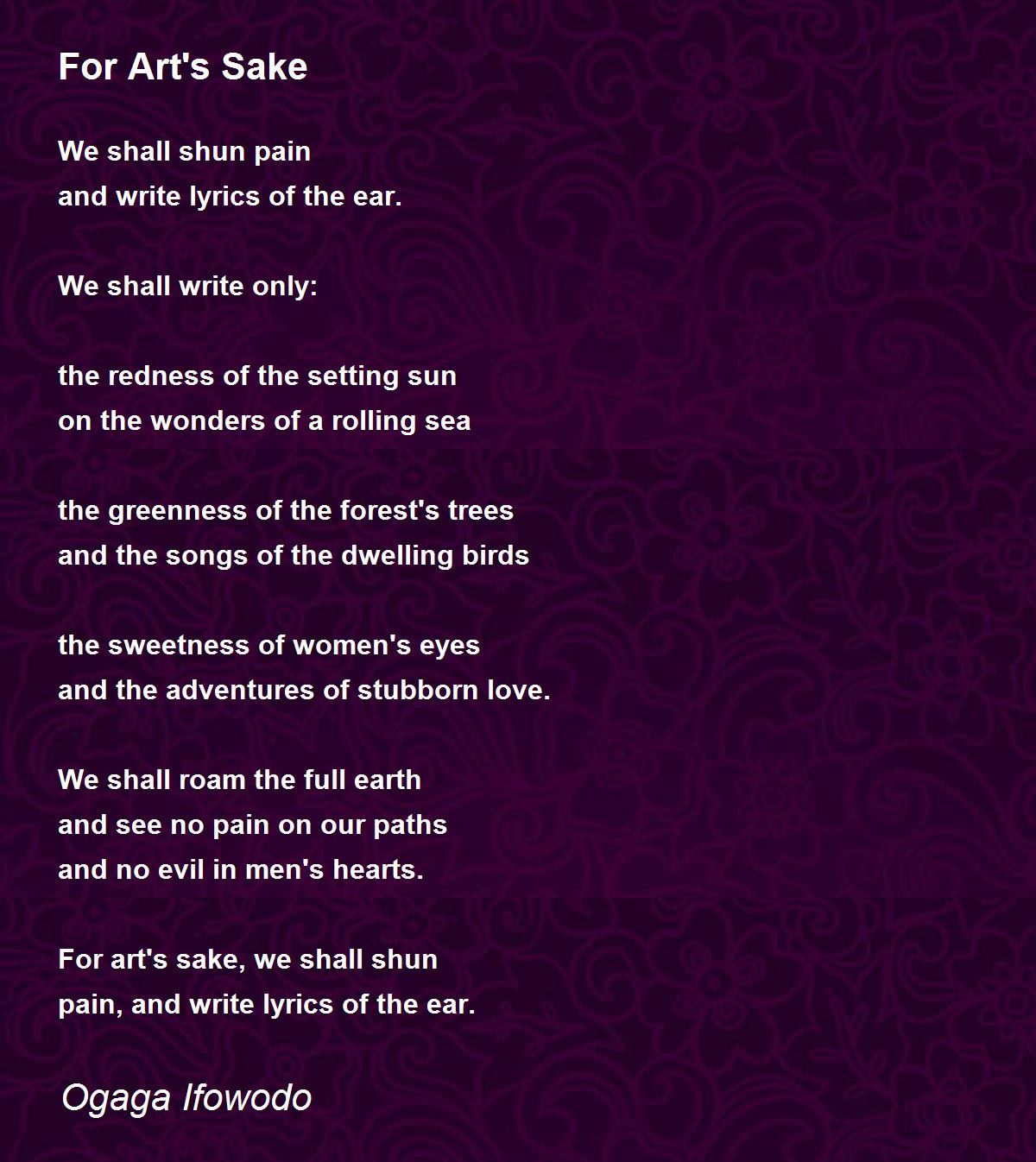 For Art's Sake

We shall shun pain
and write lyrics of the ear.

We shall write only:

the redness of the setting sun
on the wonders of a rolling sea

the greenness of the forest's trees
and the songs of the dwelling birds

the sweetness of women's eyes
and the adventures of stubborn love.

We shall roam the full earth
and see no pain on our paths
and no evil in men's hearts.

For art's sake, we shall shun
pain, and write lyrics of the ear.

Ogaga Ifowodo